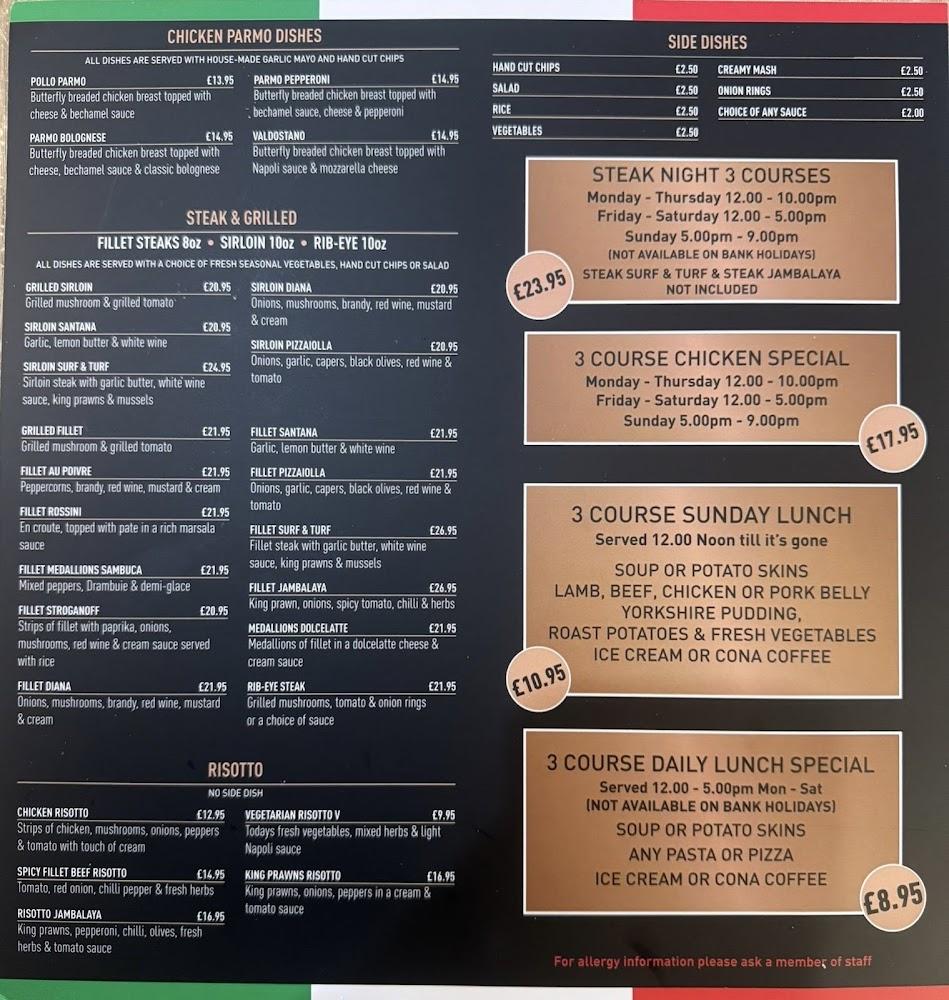 CHICKEN PARMO DISHES

ALL DISHES ARE SERVED WITH HOUSE-MADE GARLIC MAYO AND HAND CUT CHIPS

POLLO PARMO £13.95
Butterfly breaded chicken breast topped with cheese & bechamel sauce

PARMO BOLOGNESE £14.95
Butterfly breaded chicken breast topped with cheese, bechamel sauce & classic bolognese

PARMO PEPPERONI £14.95
Butterfly breaded chicken breast topped with bechamel sauce, cheese & pepperoni

VALDOSTANO £14.95
Butterfly breaded chicken breast topped with Napoli sauce & mozzarella cheese

STEAK & GRILLED

FILLET STEAKS 8oz • SIRLOIN 10oz • RIB-EYE 10oz

ALL DISHES ARE SERVED WITH A CHOICE OF FRESH SEASONAL VEGETABLES, HAND CUT CHIPS OR SALAD

GRILLED SIRLOIN £20.95
Grilled mushroom & grilled tomato

SIRLOIN SANTANA £20.95
Garlic, lemon butter & white wine

SIRLOIN SURF & TURF £24.95
Sirloin steak with garlic butter, white wine sauce, king prawns & mussels

GRILLED FILLET £21.95
Grilled mushroom & grilled tomato

FILLET AU POIVRE £21.95
Peppercorns, brandy, red wine, mustard & cream

FILLET ROSSINI £21.95
En croute, topped with pate in a rich marsala sauce

FILLET MEDALLIONS SAMBUCA £21.95
Mixed peppers, Drambuie & demi-glace

FILLET STROGANOFF £20.95
Strips of fillet with paprika, onions, mushrooms, red wine & cream sauce served with rice

FILLET DIANA £21.95
Onions, mushrooms, brandy, red wine, mustard & cream

SIRLOIN DIANA £20.95
Onions, mushrooms, brandy, red wine, mustard & cream

SIRLOIN PIZZAIOLLA £20.95
Onions, garlic, capers, black olives, red wine & tomato

FILLET SANTANA £21.95
Garlic, lemon butter & white wine

FILLET PIZZAIOLLA £21.95
Onions, garlic, capers, black olives, red wine & tomato

FILLET SURF & TURF £26.95
Fillet steak with garlic butter, white wine sauce, king prawns & mussels

FILLET JAMBALAYA £26.95
King prawn, onions, spicy tomato, chilli & herbs

MEDALLIONS DOLCELATTE £21.95
Medallions of fillet in a dolcelatte cheese & cream sauce

RIB-EYE STEAK £21.95
Grilled mushrooms, tomato & onion rings or a choice of sauce

RISOTTO

NO SIDE DISH

CHICKEN RISOTTO £12.95
Strips of chicken, mushrooms, onions, peppers & tomato with touch of cream

SPICY FILLET BEEF RISOTTO £14.95
Tomato, red onion, chilli pepper & fresh herbs

RISOTTO JAMBALAYA £16.95
King prawns, pepperoni, chilli, olives, fresh herbs & tomato sauce

VEGETARIAN RISOTTO V £9.95
Todays fresh vegetables, mixed herbs & light Napoli sauce

KING PRAWNS RISOTTO £16.95
King prawns, onions, peppers in a cream & tomato sauce

SIDE DISHES

HAND CUT CHIPS £2.50
SALAD £2.50
RICE £2.50
VEGETABLES £2.50
CREAMY MASH £2.50
ONION RINGS £2.50
CHOICE OF ANY SAUCE £2.00

STEAK NIGHT 3 COURSES
Monday - Thursday 12.00 - 10.00pm
Friday - Saturday 12.00 - 5.00pm
Sunday 5.00pm - 9.00pm
(NOT AVAILABLE ON BANK HOLIDAYS)
STEAK SURF & TURF & STEAK JAMBALAYA NOT INCLUDED
£23.95

3 COURSE CHICKEN SPECIAL
Monday - Thursday 12.00 - 10.00pm
Friday - Saturday 12.00 - 5.00pm
Sunday 5.00pm - 9.00pm
£17.95

3 COURSE SUNDAY LUNCH
Served 12.00 Noon till it's gone
SOUP OR POTATO SKINS
LAMB, BEEF, CHICKEN OR PORK BELLY
YORKSHIRE PUDDING,
ROAST POTATOES & FRESH VEGETABLES
ICE CREAM OR CONA COFFEE
£10.95

3 COURSE DAILY LUNCH SPECIAL
Served 12.00 - 5.00pm Mon - Sat
(NOT AVAILABLE ON BANK HOLIDAYS)
SOUP OR POTATO SKINS
ANY PASTA OR PIZZA
ICE CREAM OR CONA COFFEE
£8.95

For allergy information please ask a member of staff